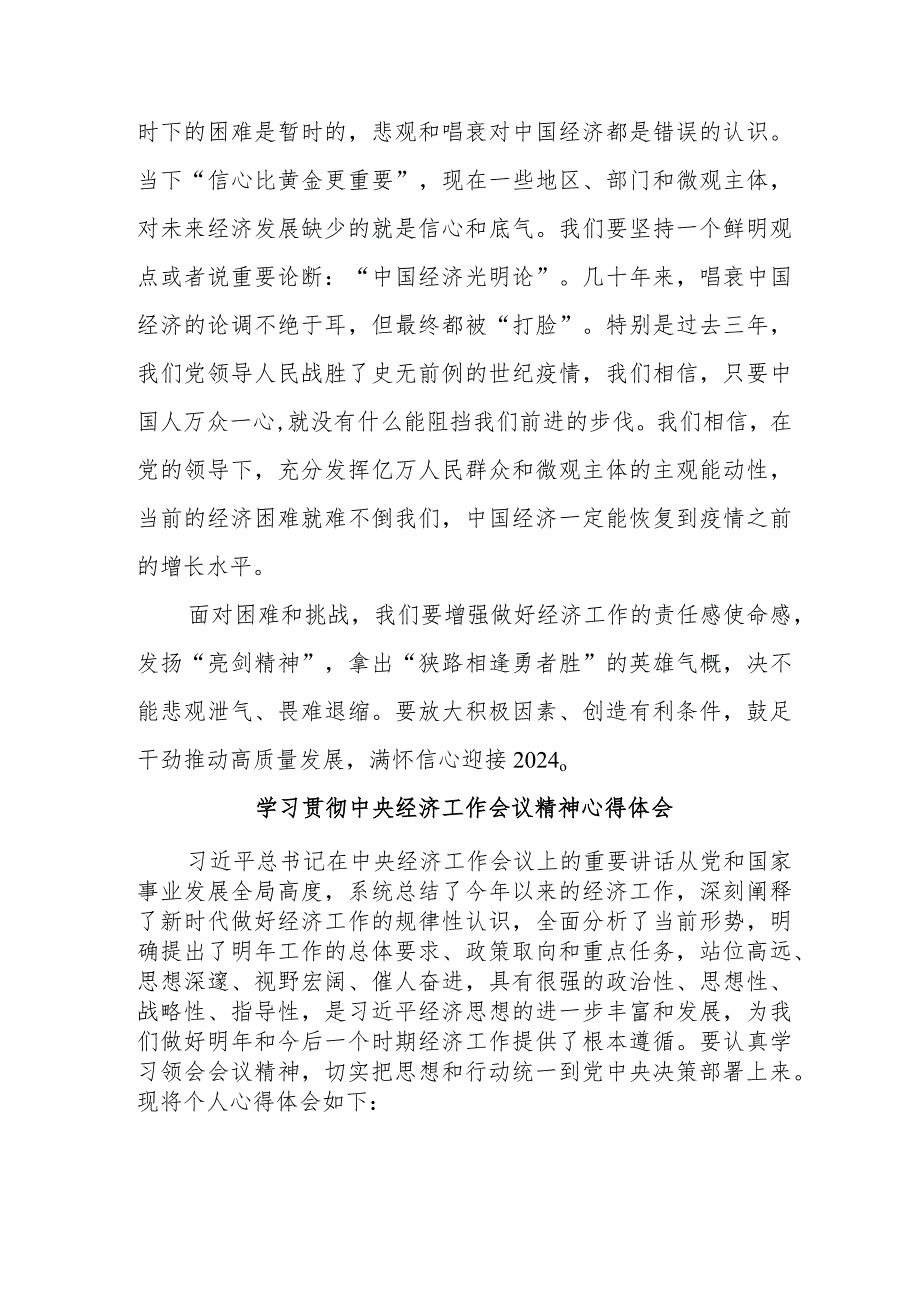 时下的困难是暂时的，悲观和唱衰对中国经济都是错误的认识。当下“信心比黄金更重要”，现在一些地区、部门和微观主体，对未来经济发展缺少的就是信心和底气。我们要坚持一个鲜明观点或者说重要论断：“中国经济光明论”。几十年来，唱衰中国经济的论调不绝于耳，但最终都被“打脸”。特别是过去三年，我们党领导人民战胜了史无前例的世纪疫情，我们相信，只要中国人万众一心,就没有什么能阻挡我们前进的步伐。我们相信，在党的领导下，充分发挥亿万人民群众和微观主体的主观能动性，当前的经济困难就难不倒我们，中国经济一定能恢复到疫情之前的增长水平。

面对困难和挑战，我们要增强做好经济工作的责任感使命感，发扬“亮剑精神”，拿出“狭路相逢勇者胜”的英雄气概，决不能悲观泄气、畏难退缩。要放大积极因素、创造有利条件，鼓足干劲推动高质量发展，满怀信心迎接2024。

学习贯彻中央经济工作会议精神心得体会

习近平总书记在中央经济工作会议上的重要讲话从党和国家事业发展全局高度，系统总结了今年以来的经济工作，深刻阐释了新时代做好经济工作的规律性认识，全面分析了当前形势，明确提出了明年工作的总体要求、政策取向和重点任务，站位高远、思想深邃、视野宏阔、催人奋进，具有很强的政治性、思想性、战略性、指导性，是习近平经济思想的进一步丰富和发展，为我们做好明年和今后一个时期经济工作提供了根本遵循。要认真学习领会会议精神，切实把思想和行动统一到党中央决策部署上来。现将个人心得体会如下: